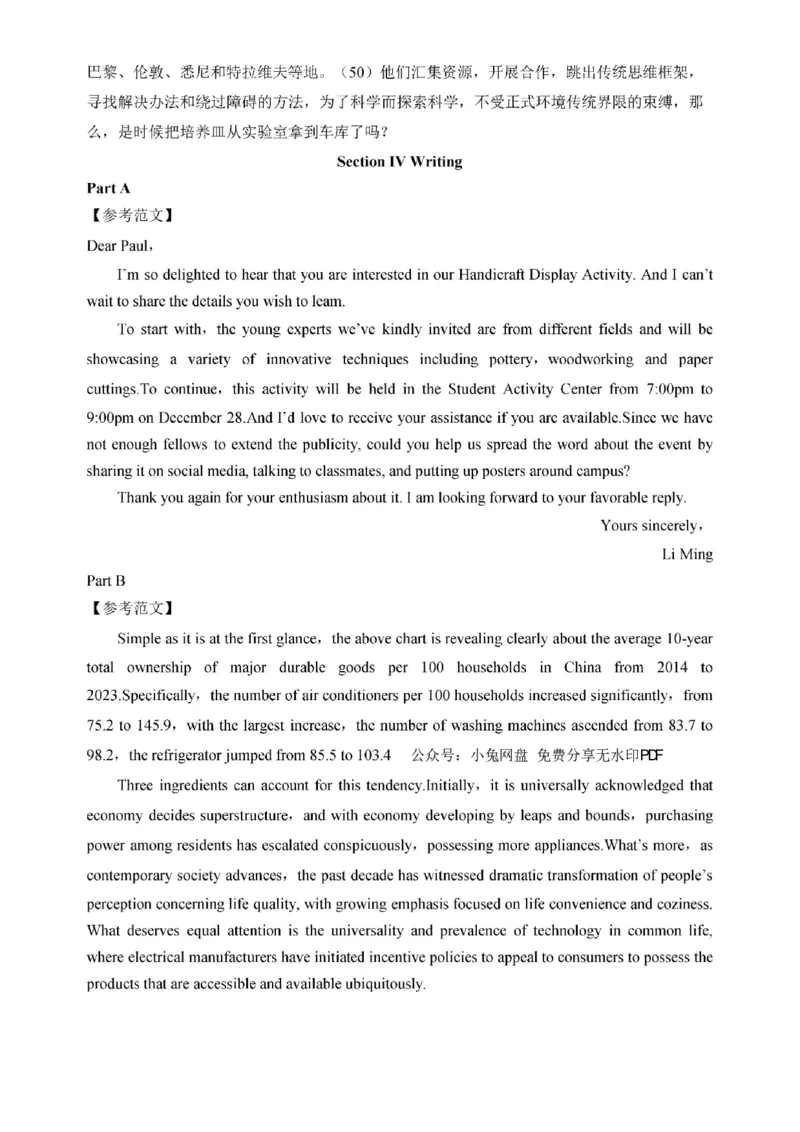 巴黎、伦敦、悉尼和特拉维夫等地。（50）他们汇集资源，开展合作，跳出传统思维框架，寻找解决办法和绕过障碍的方法，为了科学而探索科学，不受正式环境传统界限的束缚，那么，是时候把培养皿从实验室拿到车库了吗？

Section IV Writing

Part A

【参考范文】

Dear Paul，

I'm so delighted to hear that you are interested in our Handicraft Display Activity. And I can't wait to share the details you wish to learn.

To start with，the young experts we've kindly invited are from different fields and will be showcasing a variety of innovative techniques including pottery，woodworking and paper cuttings.To continue，this activity will be held in the Student Activity Center from 7:00pm to 9:00pm on December 28.And I'd love to receive your assistance if you are available.Since we have not enough fellows to extend the publicity, could you help us spread the word about the event by sharing it on social media, talking to classmates, and putting up posters around campus?

Thank you again for your enthusiasm about it. I am looking forward to your favorable reply.

Yours sincerely，

Li Ming

Part B

【参考范文】

Simple as it is at the first glance，the above chart is revealing clearly about the average 10-year total ownership of major durable goods per 100 households in China from 2014 to 2023.Specifically，the number of air conditioners per 100 households increased significantly，from 75.2 to 145.9，with the largest increase，the number of washing machines ascended from 83.7 to 98.2，the refrigerator jumped from 85.5 to 103.4 公众号：小兔网盘 免费分享无水印PDF

Three ingredients can account for this tendency.Initially，it is universally acknowledged that economy decides superstructure，and with economy developing by leaps and bounds，purchasing power among residents has escalated conspicuously，possessing more appliances.What's more，as contemporary society advances，the past decade has witnessed dramatic transformation of people's perception concerning life quality, with growing emphasis focused on life convenience and coziness. What deserves equal attention is the universality and prevalence of technology in common life, where electrical manufacturers have initiated incentive policies to appeal to consumers to possess the products that are accessible and available ubiquitously.